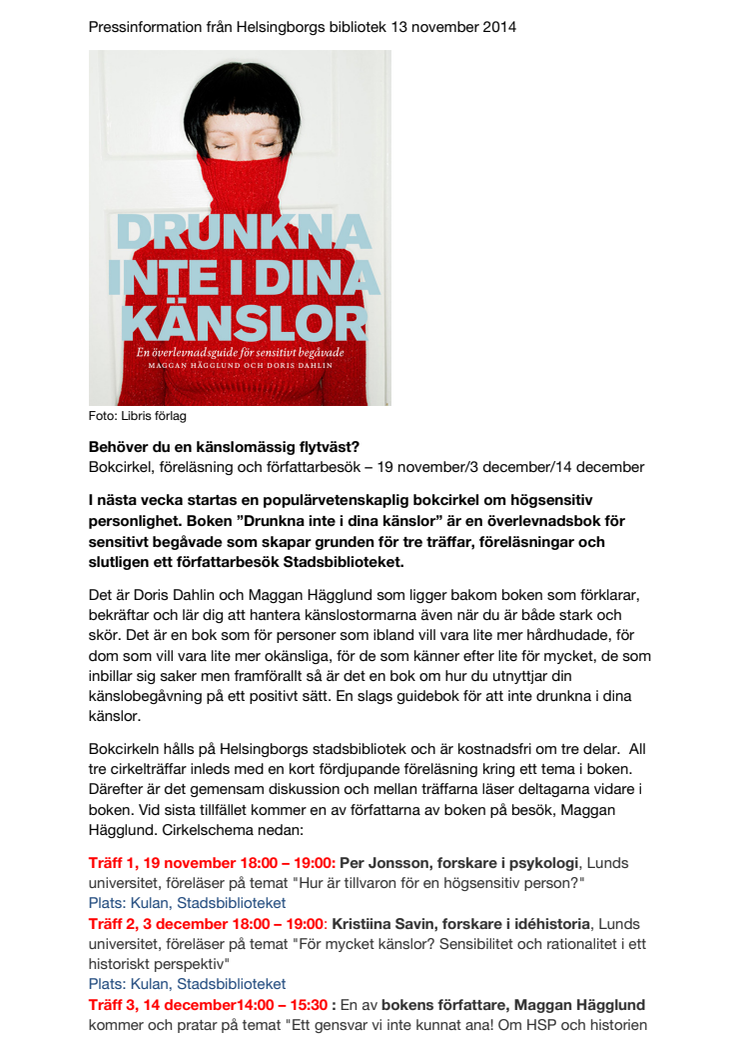 Pressinformation från Helsingborgs bibliotek 13 november 2014

DRUNKNA INTE I DINA KÄNSLOR

En överlevnadsguide för sensitivt begåvade

MAGGAN HÄGGLUND OCH DORIS DAHLIN

Foto: Libris förlag

Behöver du en känslomässig flytväst?
Bokcirkel, föreläsning och författarbesök – 19 november/3 december/14 december

I nästa vecka startas en populärvetenskaplig bokcirkel om högsensitiv personlighet. Boken ”Drunkna inte i dina känslor” är en överlevnadsbok för sensitivt begåvade som skapar grunden för tre träffar, föreläsningar och slutligen ett författarbesök Stadsbiblioteket.

Det är Doris Dahlin och Maggan Hägglund som ligger bakom boken som förklarar, bekräftar och lär dig att hantera känslostormarna även när du är både stark och skör. Det är en bok som för personer som ibland vill vara lite mer hårdhudade, för dom som vill vara lite mer okänsliga, för de som känner efter lite för mycket, de som inbillar sig saker men framförallt så är det en bok om hur du utnyttjar din känslobegåvning på ett positivt sätt. En slags guidebok för att inte drunkna i dina känslor.

Bokcirkeln hålls på Helsingborgs stadsbibliotek och är kostnadsfri om tre delar. All tre cirkelträffar inleds med en kort fördjupande föreläsning kring ett tema i boken. Därefter är det gemensam diskussion och mellan träffarna läser deltagarna vidare i boken. Vid sista tillfället kommer en av författarna av boken på besök, Maggan Hägglund. Cirkelschema nedan:

Träff 1, 19 november 18:00 – 19:00: Per Jonsson, forskare i psykologi, Lunds universitet, föreläser på temat "Hur är tillvaron för en högsensitiv person?"
Plats: Kulan, Stadsbiblioteket
Träff 2, 3 december 18:00 – 19:00: Kristiina Savin, forskare i idéhistoria, Lunds universitet, föreläser på temat "För mycket känslor? Sensibilitet och rationalitet i ett historiskt perspektiv"
Plats: Kulan, Stadsbiblioteket
Träff 3, 14 december14:00 – 15:30 : En av bokens författare, Maggan Hägglund kommer och pratar på temat "Ett gensvar vi inte kunnat ana! Om HSP och historien